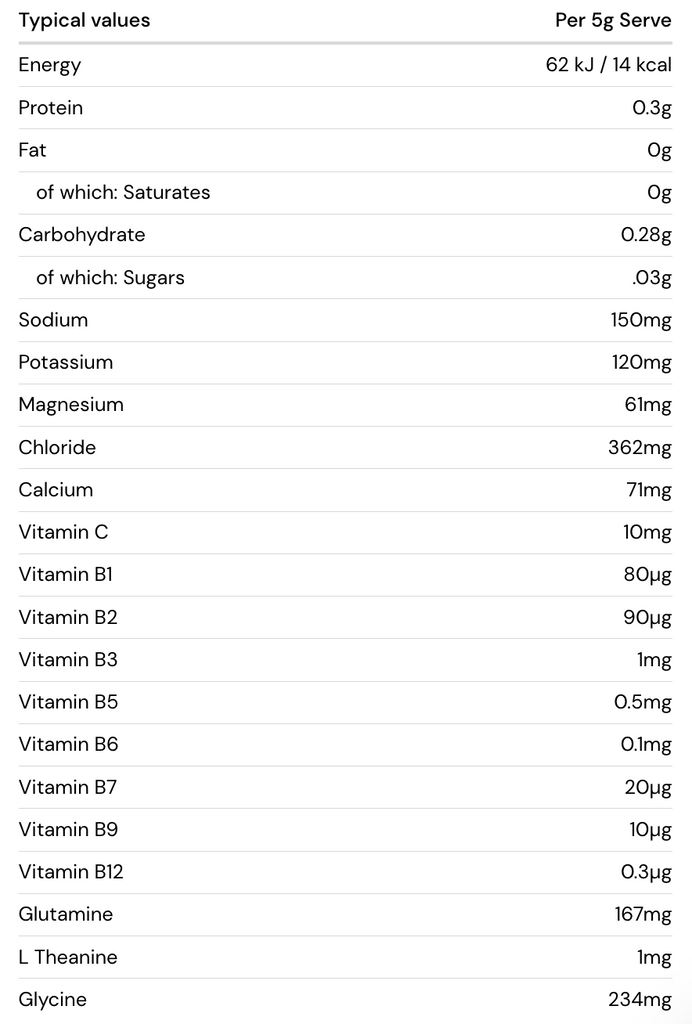 | Typical values | Per 5g Serve |
|---|---|
| Energy | 62 kJ / 14 kcal |
| Protein | 0.3g |
| Fat | 0g |
| of which: Saturates | 0g |
| Carbohydrate | 0.28g |
| of which: Sugars | .03g |
| Sodium | 150mg |
| Potassium | 120mg |
| Magnesium | 61mg |
| Chloride | 362mg |
| Calcium | 71mg |
| Vitamin C | 10mg |
| Vitamin B1 | 80μg |
| Vitamin B2 | 90μg |
| Vitamin B3 | 1mg |
| Vitamin B5 | 0.5mg |
| Vitamin B6 | 0.1mg |
| Vitamin B7 | 20μg |
| Vitamin B9 | 10μg |
| Vitamin B12 | 0.3μg |
| Glutamine | 167mg |
| L Theanine | 1mg |
| Glycine | 234mg |